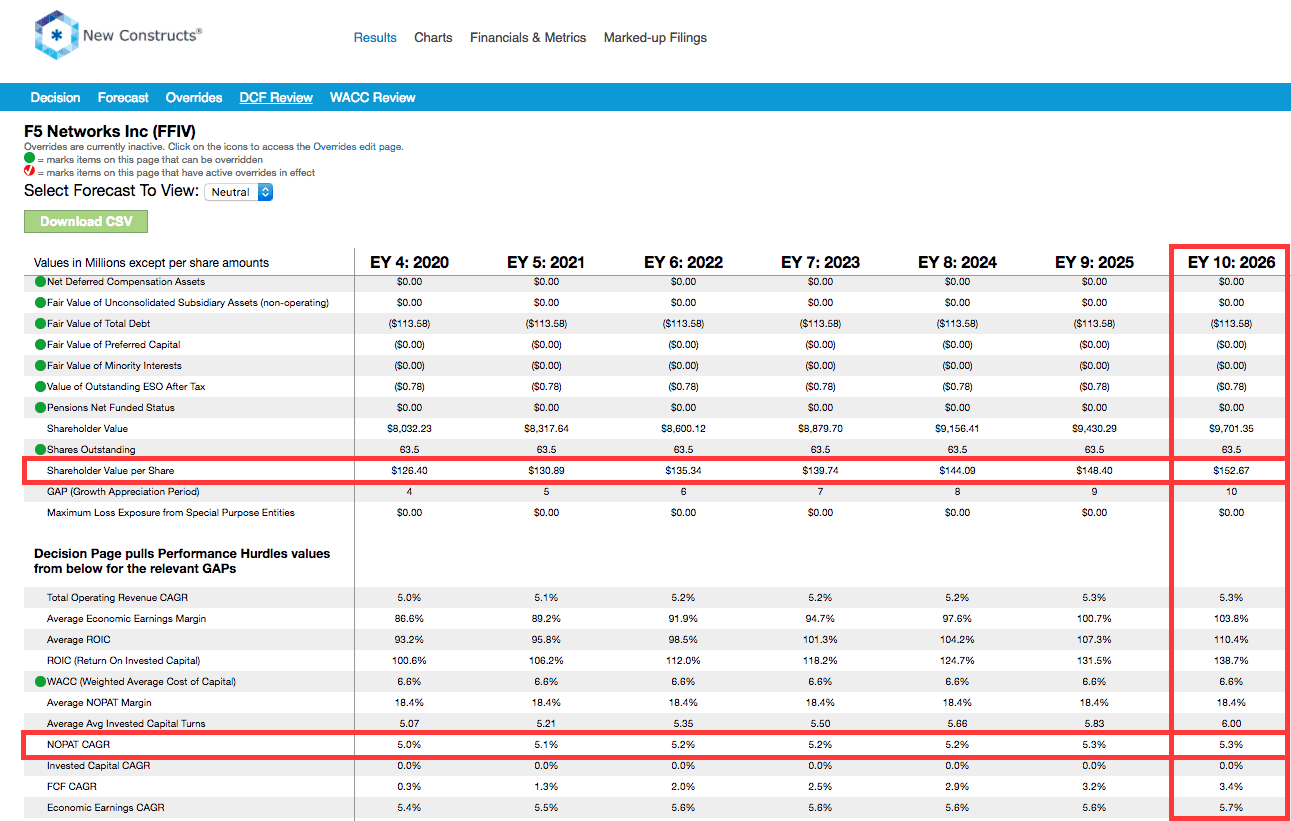 New Constructs®

Results Charts Financials & Metrics Marked-up Filings

Decision Forecast Overrides DCF Review WACC Review

F5 Networks Inc (FFIV)
Overrides are currently inactive. Click on the icons to access the Overrides edit page.
= marks items on this page that can be overridden
= marks items on this page that have active overrides in effect

Select Forecast To View: Neutral

Download CSV

| Values in Millions except per share amounts | EY 4: 2020 | EY 5: 2021 | EY 6: 2022 | EY 7: 2023 | EY 8: 2024 | EY 9: 2025 | EY 10: 2026 |
|---|---|---|---|---|---|---|---|
| Net Deferred Compensation Assets | $0.00 | $0.00 | $0.00 | $0.00 | $0.00 | $0.00 | $0.00 |
| Fair Value of Unconsolidated Subsidiary Assets (non-operating) | $0.00 | $0.00 | $0.00 | $0.00 | $0.00 | $0.00 | $0.00 |
| Fair Value of Total Debt | ($113.58) | ($113.58) | ($113.58) | ($113.58) | ($113.58) | ($113.58) | ($113.58) |
| Fair Value of Preferred Capital | ($0.00) | ($0.00) | ($0.00) | ($0.00) | ($0.00) | ($0.00) | ($0.00) |
| Fair Value of Minority Interests | ($0.00) | ($0.00) | ($0.00) | ($0.00) | ($0.00) | ($0.00) | ($0.00) |
| Value of Outstanding ESO After Tax | ($0.78) | ($0.78) | ($0.78) | ($0.78) | ($0.78) | ($0.78) | ($0.78) |
| Pensions Net Funded Status | $0.00 | $0.00 | $0.00 | $0.00 | $0.00 | $0.00 | $0.00 |
| Shareholder Value | $8,032.23 | $8,317.64 | $8,600.12 | $8,879.70 | $9,156.41 | $9,430.29 | $9,701.35 |
| Shares Outstanding | 63.5 | 63.5 | 63.5 | 63.5 | 63.5 | 63.5 | 63.5 |
| Shareholder Value per Share | $126.40 | $130.89 | $135.34 | $139.74 | $144.09 | $148.40 | $152.67 |
| GAP (Growth Appreciation Period) | 4 | 5 | 6 | 7 | 8 | 9 | 10 |
| Maximum Loss Exposure from Special Purpose Entities | $0.00 | $0.00 | $0.00 | $0.00 | $0.00 | $0.00 | $0.00 |
| Decision Page pulls Performance Hurdles values from below for the relevant GAPs | | | | | | | |
| Total Operating Revenue CAGR | 5.0% | 5.1% | 5.2% | 5.2% | 5.2% | 5.3% | 5.3% |
| Average Economic Earnings Margin | 86.6% | 89.2% | 91.9% | 94.7% | 97.6% | 100.7% | 103.8% |
| Average ROIC | 93.2% | 95.8% | 98.5% | 101.3% | 104.2% | 107.3% | 110.4% |
| ROIC (Return On Invested Capital) | 100.6% | 106.2% | 112.0% | 118.2% | 124.7% | 131.5% | 138.7% |
| WACC (Weighted Average Cost of Capital) | 6.6% | 6.6% | 6.6% | 6.6% | 6.6% | 6.6% | 6.6% |
| Average NOPAT Margin | 18.4% | 18.4% | 18.4% | 18.4% | 18.4% | 18.4% | 18.4% |
| Average Avg Invested Capital Turns | 5.07 | 5.21 | 5.35 | 5.50 | 5.66 | 5.83 | 6.00 |
| NOPAT CAGR | 5.0% | 5.1% | 5.2% | 5.2% | 5.2% | 5.3% | 5.3% |
| Invested Capital CAGR | 0.0% | 0.0% | 0.0% | 0.0% | 0.0% | 0.0% | 0.0% |
| FCF CAGR | 0.3% | 1.3% | 2.0% | 2.5% | 2.9% | 3.2% | 3.4% |
| Economic Earnings CAGR | 5.4% | 5.5% | 5.6% | 5.6% | 5.6% | 5.6% | 5.7% |